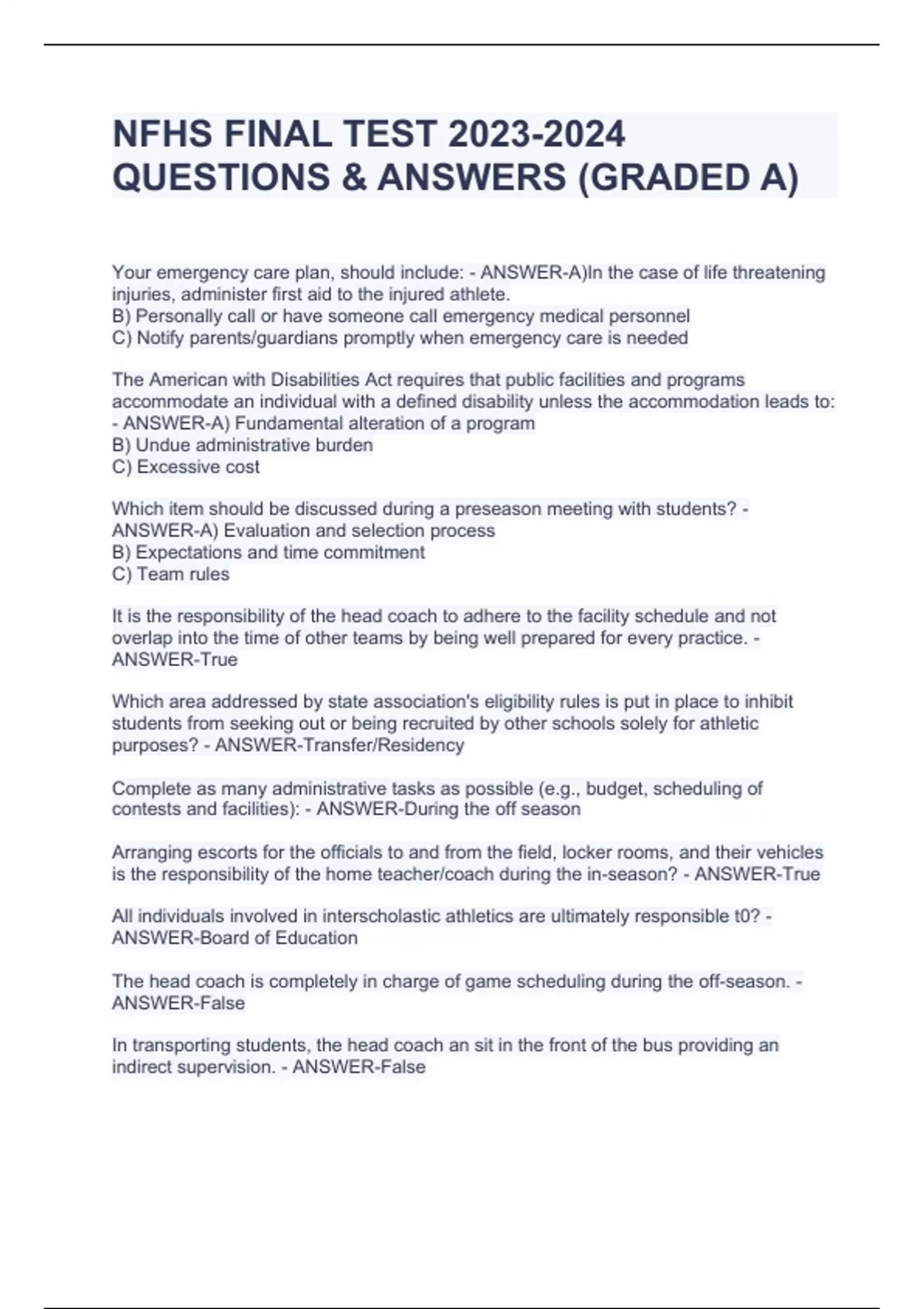 NFHS FINAL TEST 2023-2024 QUESTIONS & ANSWERS (GRADED A)

Your emergency care plan, should include: - ANSWER-A)In the case of life threatening injuries, administer first aid to the injured athlete.
B) Personally call or have someone call emergency medical personnel
C) Notify parents/guardians promptly when emergency care is needed

The American with Disabilities Act requires that public facilities and programs accommodate an individual with a defined disability unless the accommodation leads to: - ANSWER-A) Fundamental alteration of a program
B) Undue administrative burden
C) Excessive cost

Which item should be discussed during a preseason meeting with students? - ANSWER-A) Evaluation and selection process
B) Expectations and time commitment
C) Team rules

It is the responsibility of the head coach to adhere to the facility schedule and not overlap into the time of other teams by being well prepared for every practice. - ANSWER-True

Which area addressed by state association's eligibility rules is put in place to inhibit students from seeking out or being recruited by other schools solely for athletic purposes? - ANSWER-Transfer/Residency

Complete as many administrative tasks as possible (e.g., budget, scheduling of contests and facilities): - ANSWER-During the off season

Arranging escorts for the officials to and from the field, locker rooms, and their vehicles is the responsibility of the home teacher/coach during the in-season? - ANSWER-True

All individuals involved in interscholastic athletics are ultimately responsible t0? - ANSWER-Board of Education

The head coach is completely in charge of game scheduling during the off-season. - ANSWER-False

In transporting students, the head coach an sit in the front of the bus providing an indirect supervision. - ANSWER-False